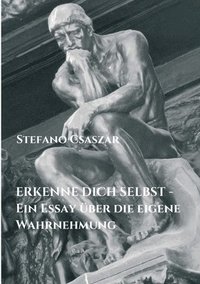 Stefano Csaszar

ERKENNE DICH SELBST - Ein Essay über die eigene Wahrnehmung